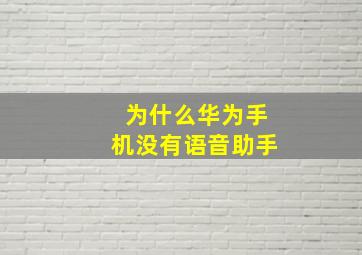 为什么华为手机没有语音助手